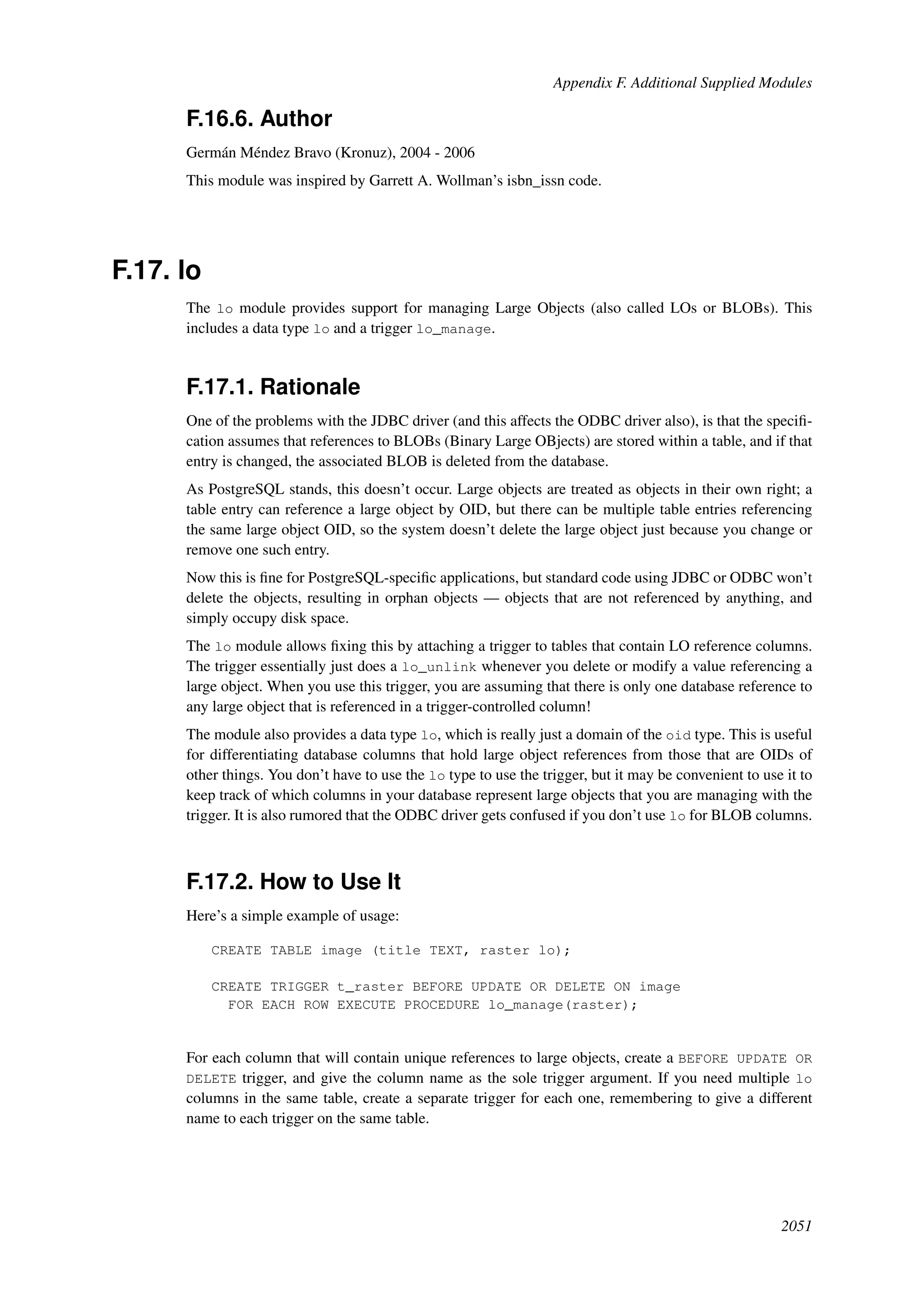 Appendix F. Additional Supplied Modules

F.16.6. Author

Germán Méndez Bravo (Kronuz), 2004 - 2006

This module was inspired by Garrett A. Wollman's isbn_issn code.

F.17. lo

The lo module provides support for managing Large Objects (also called LOs or BLOBs). This includes a data type lo and a trigger lo_manage.

F.17.1. Rationale

One of the problems with the JDBC driver (and this affects the ODBC driver also), is that the specification assumes that references to BLOBs (Binary Large OBjects) are stored within a table, and if that entry is changed, the associated BLOB is deleted from the database.

As PostgreSQL stands, this doesn't occur. Large objects are treated as objects in their own right; a table entry can reference a large object by OID, but there can be multiple table entries referencing the same large object OID, so the system doesn't delete the large object just because you change or remove one such entry.

Now this is fine for PostgreSQL-specific applications, but standard code using JDBC or ODBC won't delete the objects, resulting in orphan objects — objects that are not referenced by anything, and simply occupy disk space.

The lo module allows fixing this by attaching a trigger to tables that contain LO reference columns. The trigger essentially just does a lo_unlink whenever you delete or modify a value referencing a large object. When you use this trigger, you are assuming that there is only one database reference to any large object that is referenced in a trigger-controlled column!

The module also provides a data type lo, which is really just a domain of the oid type. This is useful for differentiating database columns that hold large object references from those that are OIDs of other things. You don't have to use the lo type to use the trigger, but it may be convenient to use it to keep track of which columns in your database represent large objects that you are managing with the trigger. It is also rumored that the ODBC driver gets confused if you don't use lo for BLOB columns.

F.17.2. How to Use It

Here's a simple example of usage:

CREATE TABLE image (title TEXT, raster lo);

CREATE TRIGGER t_raster BEFORE UPDATE OR DELETE ON image
  FOR EACH ROW EXECUTE PROCEDURE lo_manage(raster);

For each column that will contain unique references to large objects, create a BEFORE UPDATE OR DELETE trigger, and give the column name as the sole trigger argument. If you need multiple lo columns in the same table, create a separate trigger for each one, remembering to give a different name to each trigger on the same table.

2051